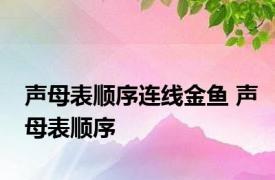 声母表顺序连线金鱼 声母表顺序